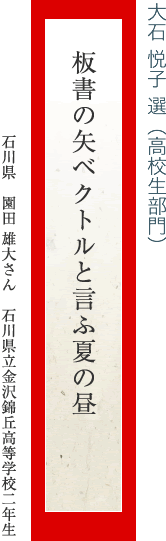 大石 悦子 選（高校生部門）

板書の矢ベクトルと言ふ夏の昼

石川県　園田 雄大さん　石川県立金沢錦丘高等学校二年生